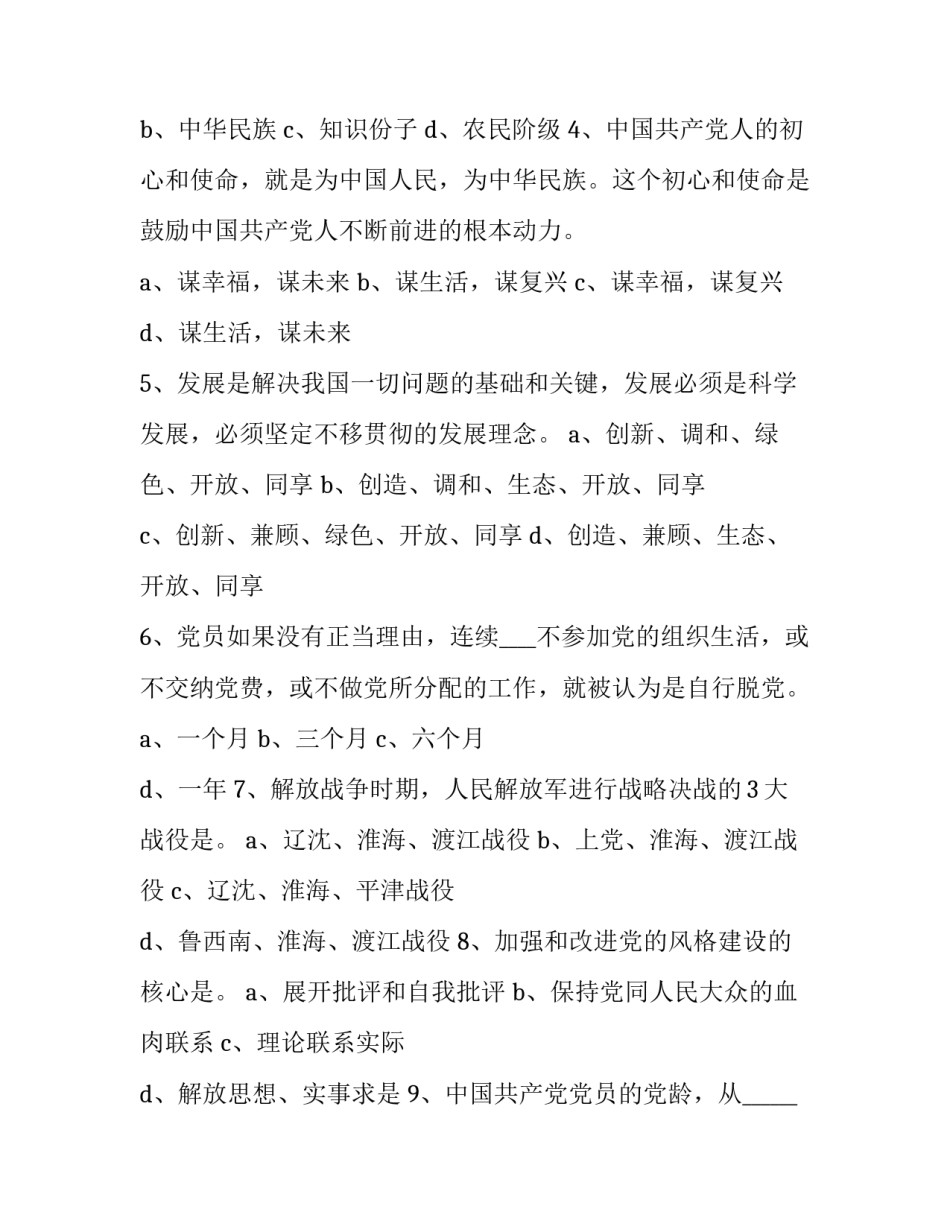 b、中华民族 c、知识份子 d、农民阶级 4、中国共产党人的初心和使命，就是为中国人民，为中华民族。这个初心和使命是鼓励中国共产党人不断前进的根本动力。

a、谋幸福，谋未来 b、谋生活，谋复兴 c、谋幸福，谋复兴

d、谋生活，谋未来

5、发展是解决我国一切问题的基础和关键，发展必须是科学发展，必须坚定不移贯彻的发展理念。 a、创新、调和、绿色、开放、同享 b、创造、调和、生态、开放、同享

c、创新、兼顾、绿色、开放、同享 d、创造、兼顾、生态、开放、同享

6、党员如果没有正当理由，连续___不参加党的组织生活，或不交纳党费，或不做党所分配的工作，就被认为是自行脱党。

a、一个月 b、三个月 c、六个月

d、一年 7、解放战争时期，人民解放军进行战略决战的 3 大战役是。 a、辽沈、淮海、渡江战役 b、上党、淮海、渡江战役 c、辽沈、淮海、平津战役

d、鲁西南、淮海、渡江战役 8、加强和改进党的风格建设的核心是。 a、展开批评和自我批评 b、保持党同人民大众的血肉联系 c、理论联系实际

d、解放思想、实事求是 9、中国共产党党员的党龄，从_____